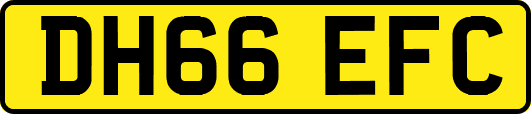 DH66 EFC